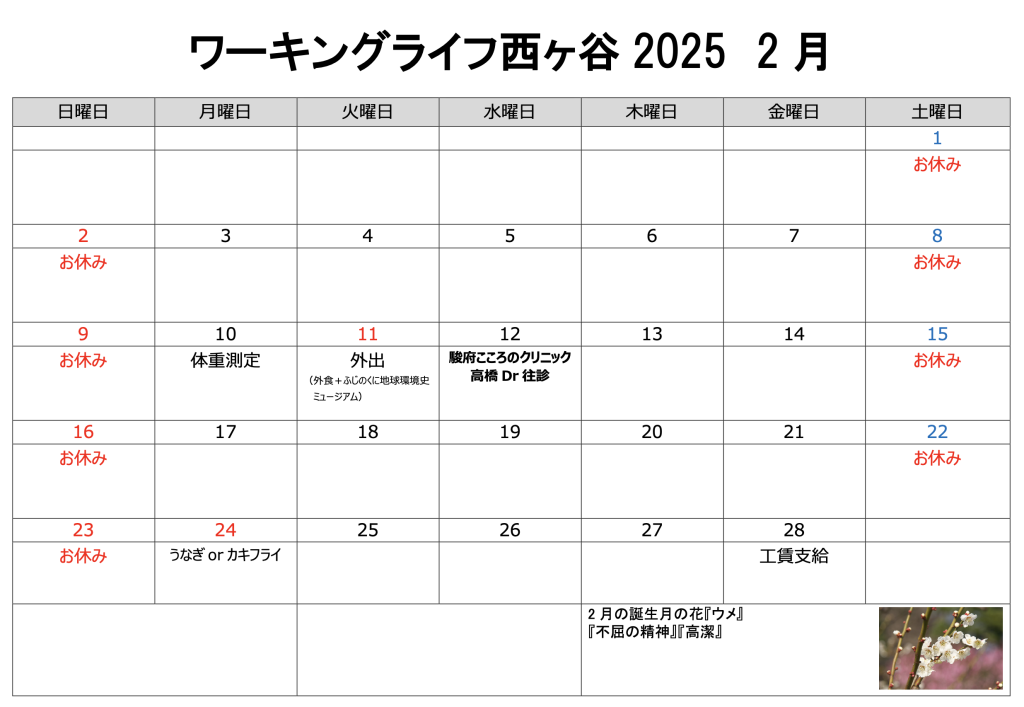 ワーキングライフ西ヶ谷 2025 2 月

| 日曜日 | 月曜日 | 火曜日 | 水曜日 | 木曜日 | 金曜日 | 土曜日 |
|---|---|---|---|---|---|---|
| | | | | | | 1 |
| | | | | | | お休み |
| 2 | 3 | 4 | 5 | 6 | 7 | 8 |
| お休み | | | | | | お休み |
| 9 | 10 | 11 | 12 | 13 | 14 | 15 |
| お休み | 体重測定 | 外出 （外食＋ふじのくに地球環境史ミュージアム） | 駿府こころのクリニック 高橋 Dr 往診 | | | お休み |
| 16 | 17 | 18 | 19 | 20 | 21 | 22 |
| お休み | | | | | | お休み |
| 23 | 24 | 25 | 26 | 27 | 28 | |
| お休み | うなぎ or カキフライ | | | | 工賃支給 | |

2 月の誕生月の花『ウメ』
『不屈の精神』『高潔』